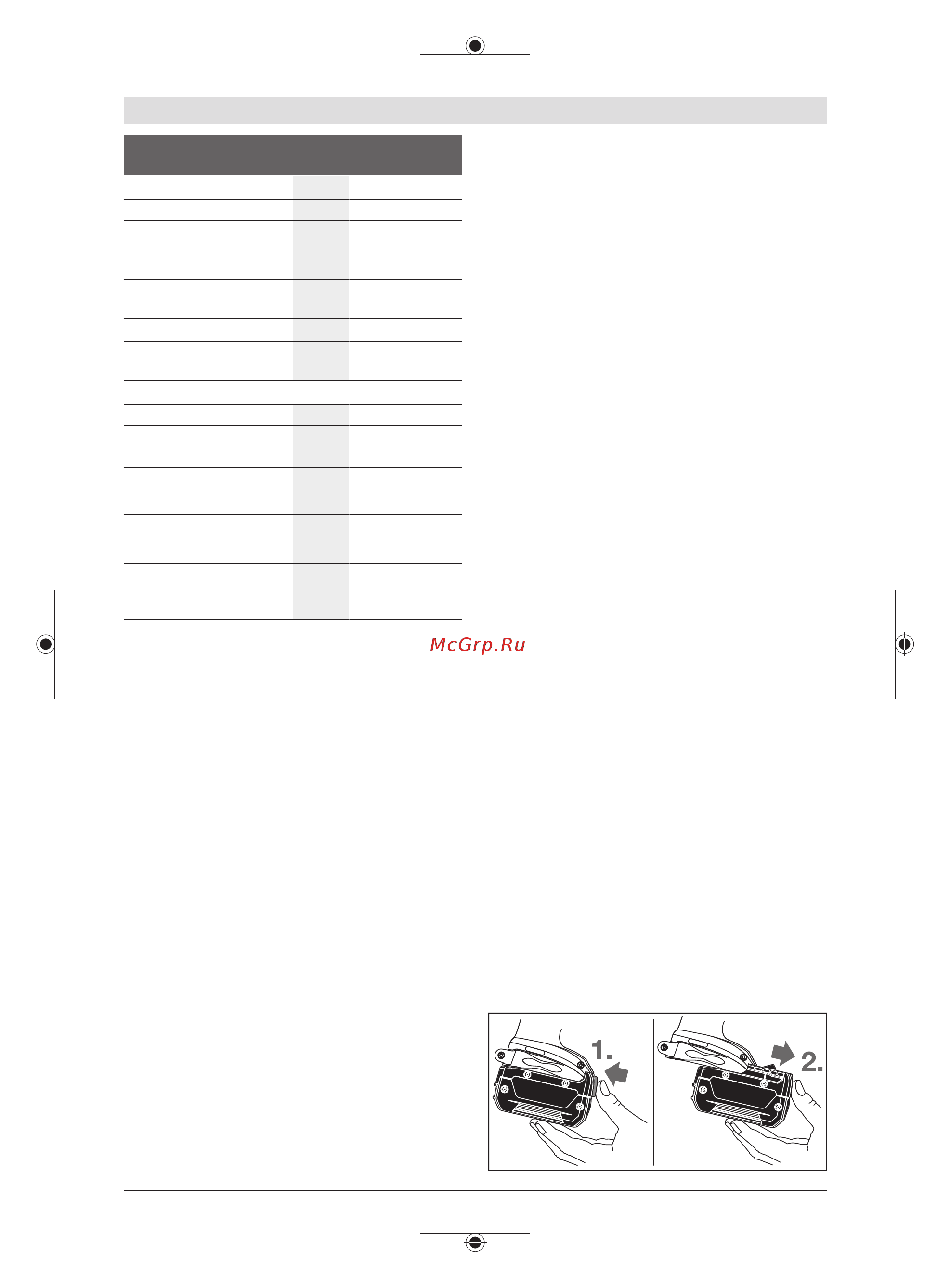 McGrp.Ru

1.

2.